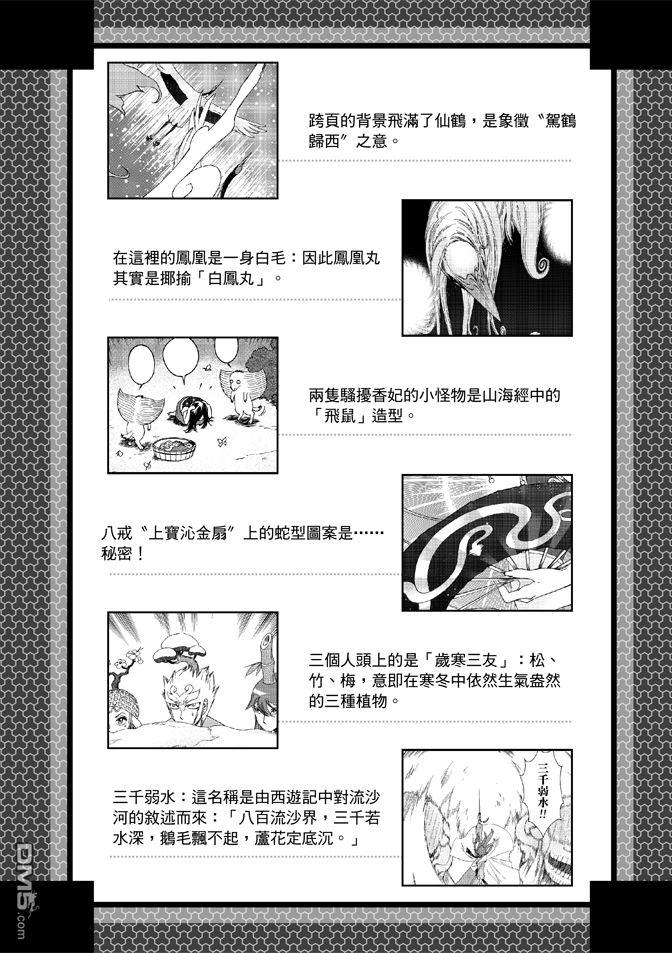 跨頁的背景飛滿了仙鶴，是象徵“駕鶴歸西”之意。

在這裡的鳳凰是一身白毛：因此鳳凰丸其實是揶揄「白鳳丸」。

兩隻騷擾香妃的小怪物是山海經中的「飛鼠」造型。

八戒“上寶沁金扇”上的蛇型圖案是……秘密！

三個人頭上的是「歲寒三友」：松、竹、梅，意即在寒冬中依然生氣盎然的三種植物。

三千弱水：這名稱是由西遊記中對流沙河的敘述而來：「八百流沙界，三千若水深，鵝毛飄不起，蘆花定底沉。」

三千弱水!!

DM5.com